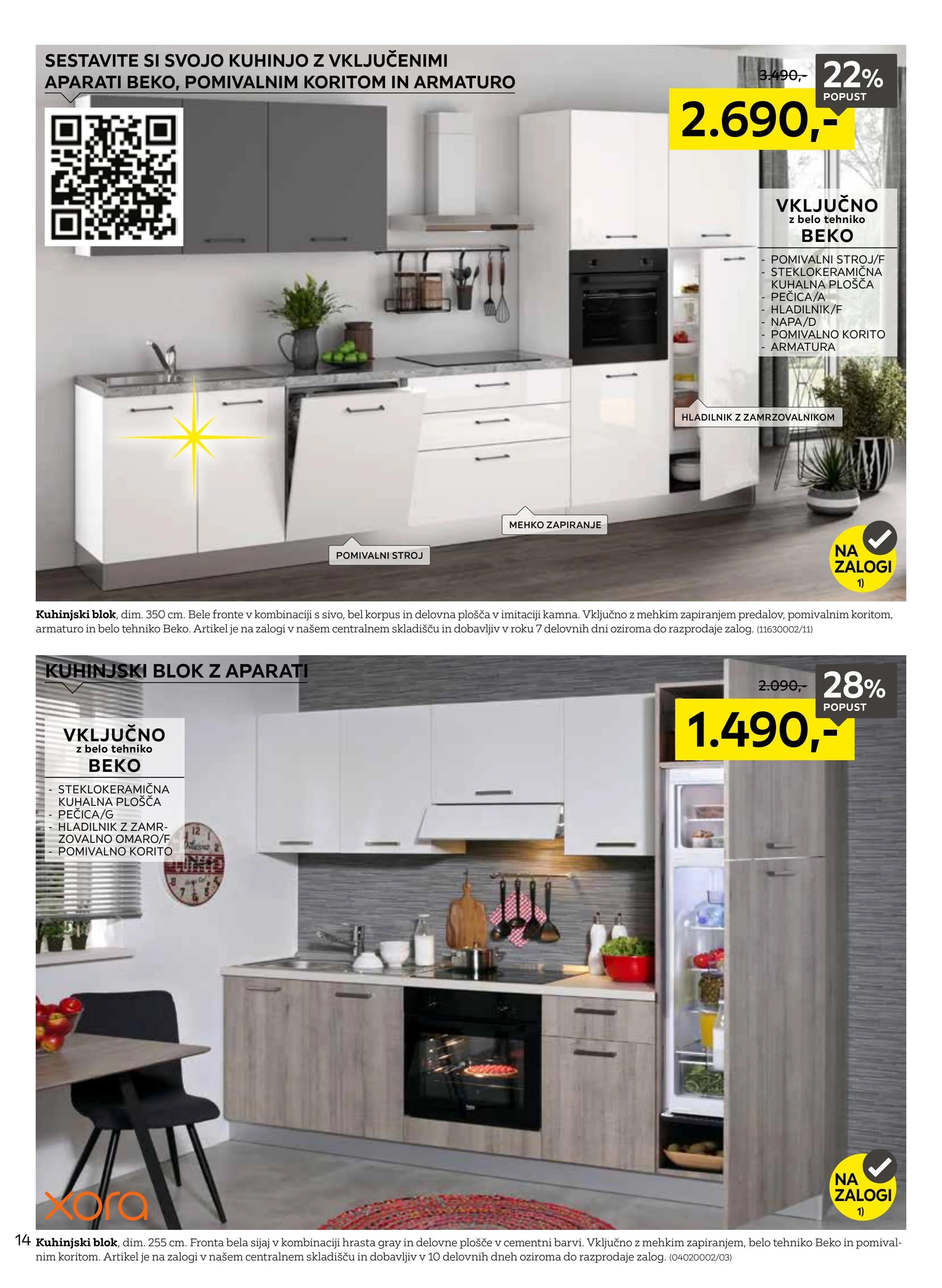 SESTAVITE SI SVOJO KUHINJO Z VKLJUČENIMI APARATI BEKO, POMIVALNIM KORITOM IN ARMATURO

3.490,-

22% POPUST

2.690,-

VKLJUČNO
z belo tehniko
BEKO

- POMIVALNI STROJ/F
- STEKLOKERAMIČNA KUHALNA PLOŠČA
- PEČICA/A
- HLADILNIK/F
- NAPA/D
- POMIVALNO KORITO
- ARMATURA

HLADILNIK Z ZAMRZOVALNIKOM

MEHKO ZAPIRANJE

POMIVALNI STROJ

NA ZALOGI 1)

Kuhinjski blok, dim. 350 cm. Bele fronte v kombinaciji s sivo, bel korpus in delovna plošča v imitaciji kamna. Vključno z mehkim zapiranjem predalov, pomivalnim koritom, armaturo in belo tehniko Beko. Artikel je na zalogi v našem centralnem skladišču in dobavljiv v roku 7 delovnih dni oziroma do razprodaje zalog. (11630002/11)

KUHINJSKI BLOK Z APARATI

2.090,-

28% POPUST

1.490,-

VKLJUČNO
z belo tehniko
BEKO

- STEKLOKERAMIČNA KUHALNA PLOŠČA
- PEČICA/G
- HLADILNIK Z ZAMRZOVALNO OMARO/F
- POMIVALNO KORITO

NA ZALOGI 1)

xora

14 Kuhinjski blok, dim. 255 cm. Fronta bela sijaj v kombinaciji hrasta gray in delovne plošče v cementni barvi. Vključno z mehkim zapiranjem, belo tehniko Beko in pomivalnim koritom. Artikel je na zalogi v našem centralnem skladišču in dobavljiv v 10 delovnih dneh oziroma do razprodaje zalog. (04020002/03)